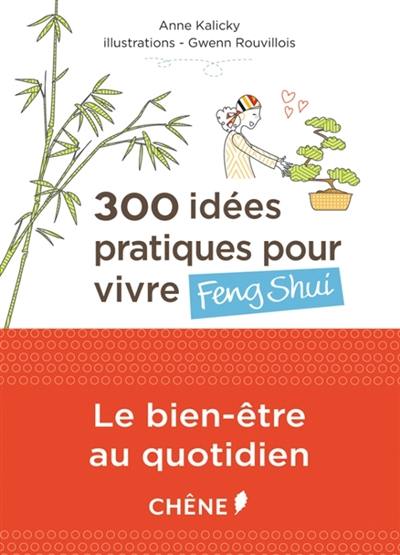 Anne Kalicky
illustrations - Gwenn Rouvillois

300 idées pratiques pour vivre Feng Shui

Le bien-être au quotidien

CHÊNE